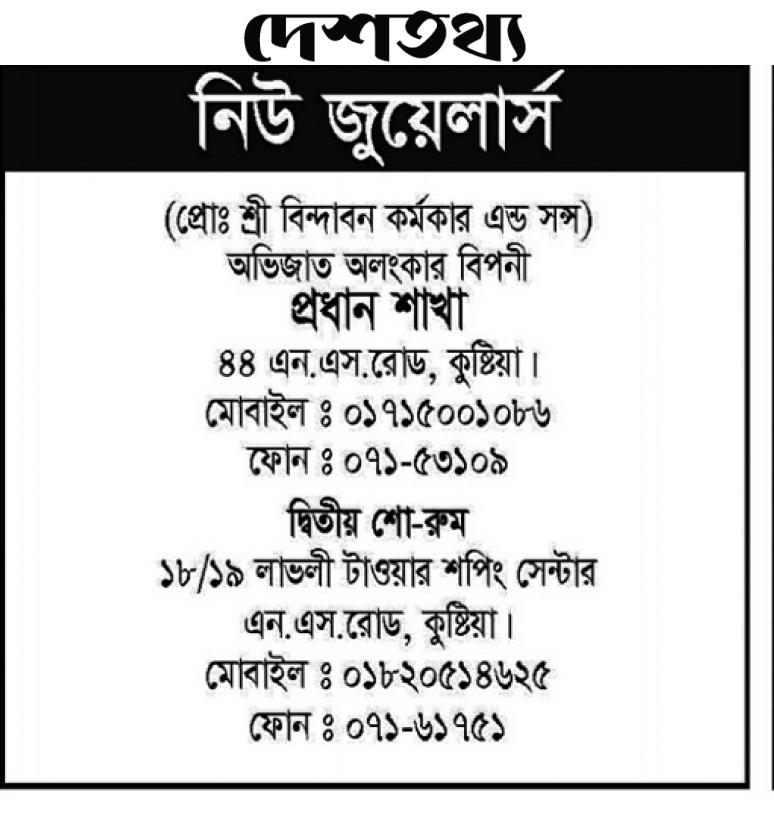 দেশতথ্য

নিউ জুয়েলার্স

(প্রোঃ শ্রী বিন্দাবন কর্মকার এন্ড সন্স)
অভিজাত অলংকার বিপনী

প্রধান শাখা
৪৪ এন.এস.রোড, কুষ্টিয়া।
মোবাইল ঃ ০১৭১৫০০১০৮৬
ফোন ঃ ০৭১-৫৩১০৯

দ্বিতীয় শো-রুম
১৮/১৯ লাভলী টাওয়ার শপিং সেন্টার
এন.এস.রোড, কুষ্টিয়া।
মোবাইল ঃ ০১৮২০৫১৪৬২৫
ফোন ঃ ০৭১-৬১৭৫১